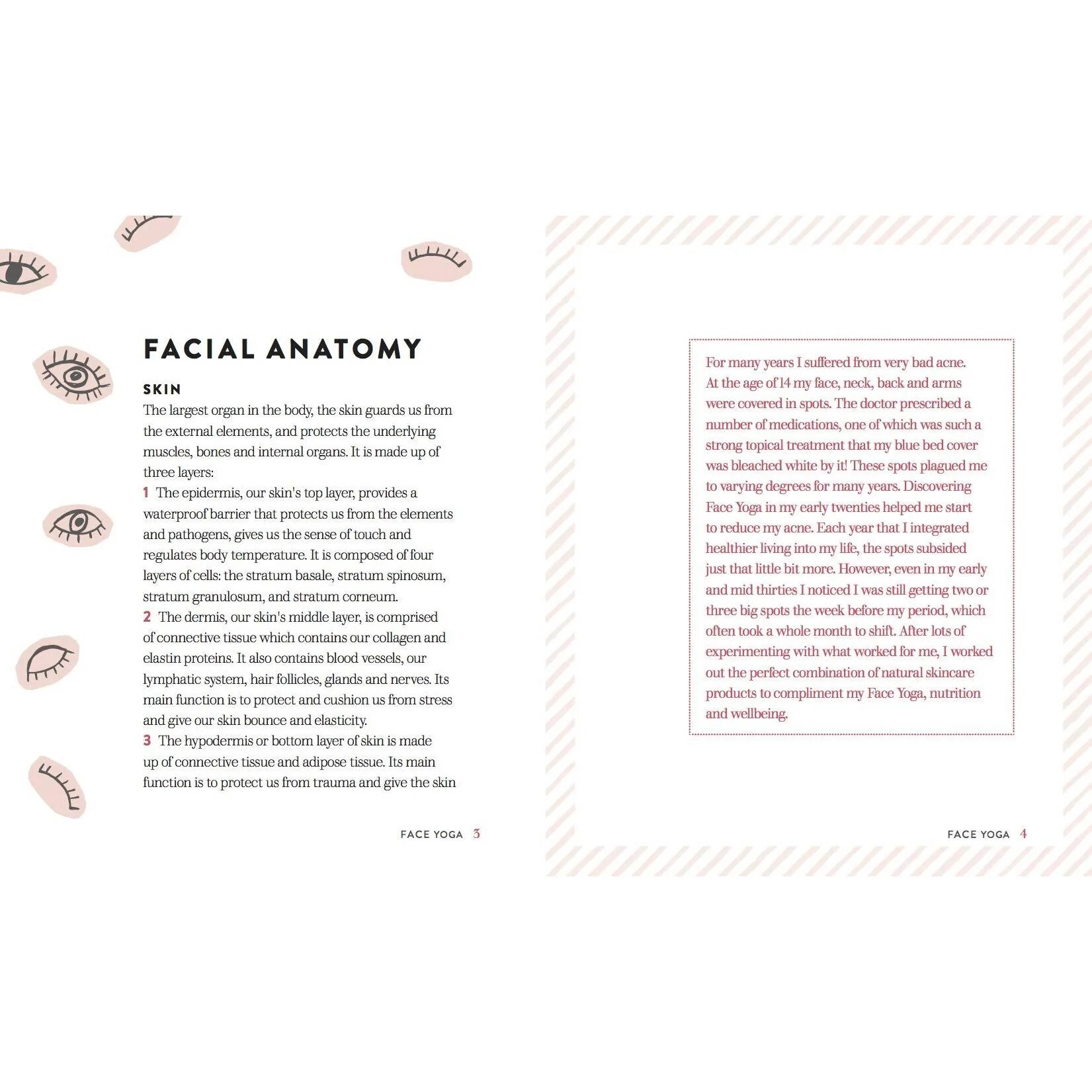 FACIAL ANATOMY

SKIN

The largest organ in the body, the skin guards us from the external elements, and protects the underlying muscles, bones and internal organs. It is made up of three layers:

1 The epidermis, our skin's top layer, provides a waterproof barrier that protects us from the elements and pathogens, gives us the sense of touch and regulates body temperature. It is composed of four layers of cells: the stratum basale, stratum spinosum, stratum granulosum, and stratum corneum.

2 The dermis, our skin's middle layer, is comprised of connective tissue which contains our collagen and elastin proteins. It also contains blood vessels, our lymphatic system, hair follicles, glands and nerves. Its main function is to protect and cushion us from stress and give our skin bounce and elasticity.

3 The hypodermis or bottom layer of skin is made up of connective tissue and adipose tissue. Its main function is to protect us from trauma and give the skin

FACE YOGA 3

For many years I suffered from very bad acne. At the age of 14 my face, neck, back and arms were covered in spots. The doctor prescribed a number of medications, one of which was such a strong topical treatment that my blue bed cover was bleached white by it! These spots plagued me to varying degrees for many years. Discovering Face Yoga in my early twenties helped me start to reduce my acne. Each year that I integrated healthier living into my life, the spots subsided just that little bit more. However, even in my early and mid thirties I noticed I was still getting two or three big spots the week before my period, which often took a whole month to shift. After lots of experimenting with what worked for me, I worked out the perfect combination of natural skincare products to compliment my Face Yoga, nutrition and wellbeing.

FACE YOGA 4